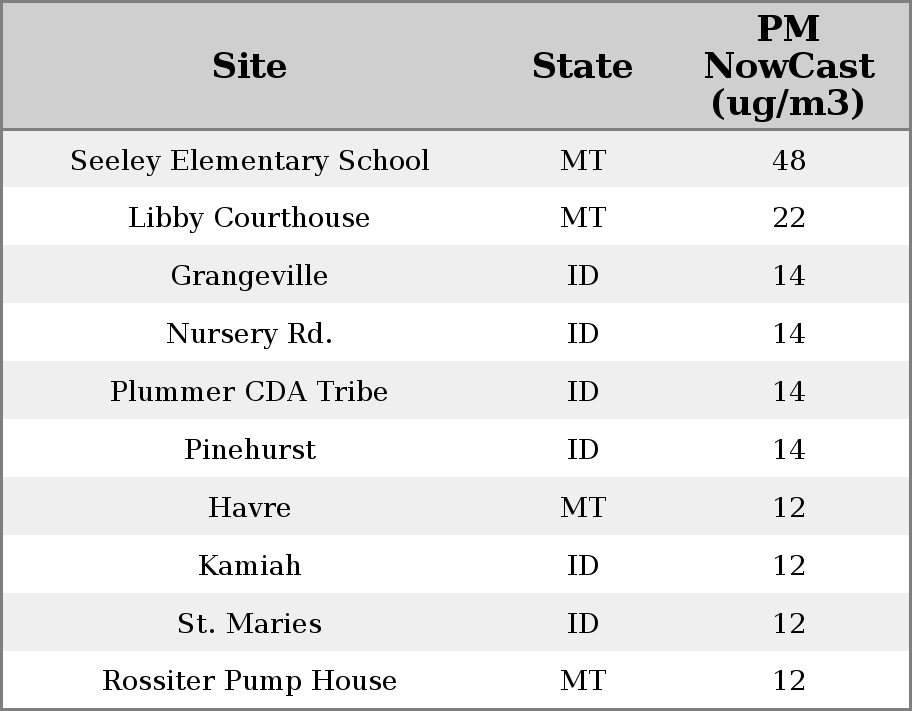 | Site | State | PM NowCast (ug/m3) |
|---|---|---|
| Seeley Elementary School | MT | 48 |
| Libby Courthouse | MT | 22 |
| Grangeville | ID | 14 |
| Nursery Rd. | ID | 14 |
| Plummer CDA Tribe | ID | 14 |
| Pinehurst | ID | 14 |
| Havre | MT | 12 |
| Kamiah | ID | 12 |
| St. Maries | ID | 12 |
| Rossiter Pump House | MT | 12 |